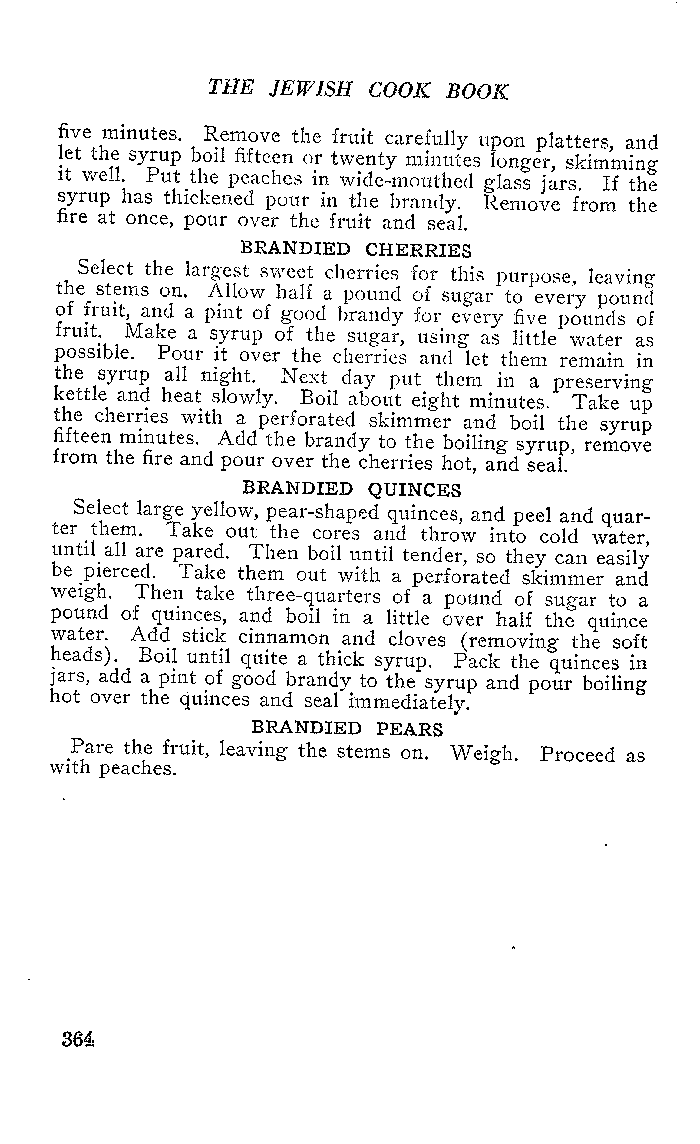 THE JEWISH COOK BOOK

five minutes. Remove the fruit carefully upon platters, and let the syrup boil fifteen or twenty minutes longer, skimming it well. Put the peaches in wide-mouthed glass jars. If the syrup has thickened pour in the brandy. Remove from the fire at once, pour over the fruit and seal.

BRANDIED CHERRIES

Select the largest sweet cherries for this purpose, leaving the stems on. Allow half a pound of sugar to every pound of fruit, and a pint of good brandy for every five pounds of fruit. Make a syrup of the sugar, using as little water as possible. Pour it over the cherries and let them remain in the syrup all night. Next day put them in a preserving kettle and heat slowly. Boil about eight minutes. Take up the cherries with a perforated skimmer and boil the syrup fifteen minutes. Add the brandy to the boiling syrup, remove from the fire and pour over the cherries hot, and seal.

BRANDIED QUINCES

Select large yellow, pear-shaped quinces, and peel and quarter them. Take out the cores and throw into cold water, until all are pared. Then boil until tender, so they can easily be pierced. Take them out with a perforated skimmer and weigh. Then take three-quarters of a pound of sugar to a pound of quinces, and boil in a little over half the quince water. Add stick cinnamon and cloves (removing the soft heads). Boil until quite a thick syrup. Pack the quinces in jars, add a pint of good brandy to the syrup and pour boiling hot over the quinces and seal immediately.

BRANDIED PEARS

Pare the fruit, leaving the stems on. Weigh. Proceed as with peaches.

364